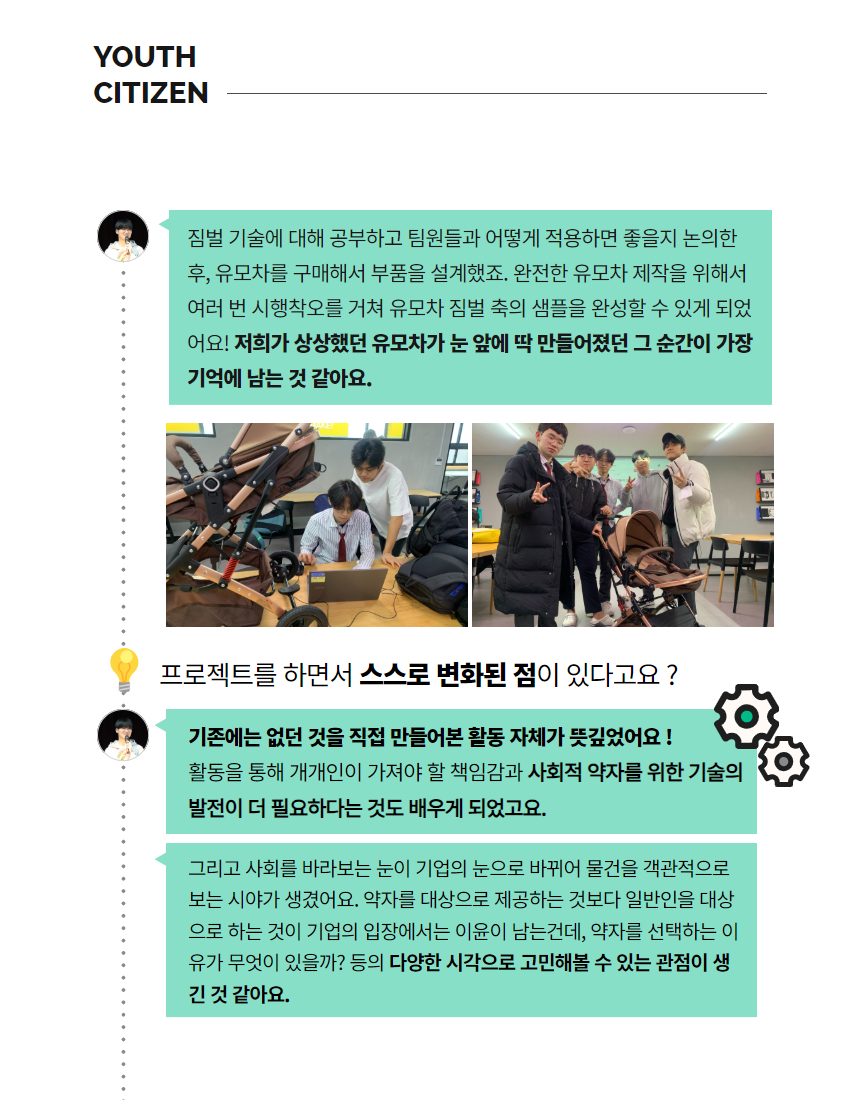 YOUTH
CITIZEN

짐벌 기술에 대해 공부하고 팀원들과 어떻게 적용하면 좋을지 논의한 후, 유모차를 구매해서 부품을 설계했죠. 완전한 유모차 제작을 위해서 여러 번 시행착오를 거쳐 유모차 짐벌 축의 샘플을 완성할 수 있게 되었어요! 저희가 상상했던 유모차가 눈 앞에 딱 만들어졌던 그 순간이 가장 기억에 남는 것 같아요.

프로젝트를 하면서 스스로 변화된 점이 있다고요 ?

기존에는 없던 것을 직접 만들어본 활동 자체가 뜻깊었어요 ! 활동을 통해 개개인이 가져야 할 책임감과 사회적 약자를 위한 기술의 발전이 더 필요하다는 것도 배우게 되었고요.

그리고 사회를 바라보는 눈이 기업의 눈으로 바뀌어 물건을 객관적으로 보는 시야가 생겼어요. 약자를 대상으로 제공하는 것보다 일반인을 대상으로 하는 것이 기업의 입장에서는 이윤이 남는건데, 약자를 선택하는 이유가 무엇이 있을까? 등의 다양한 시각으로 고민해볼 수 있는 관점이 생긴 것 같아요.